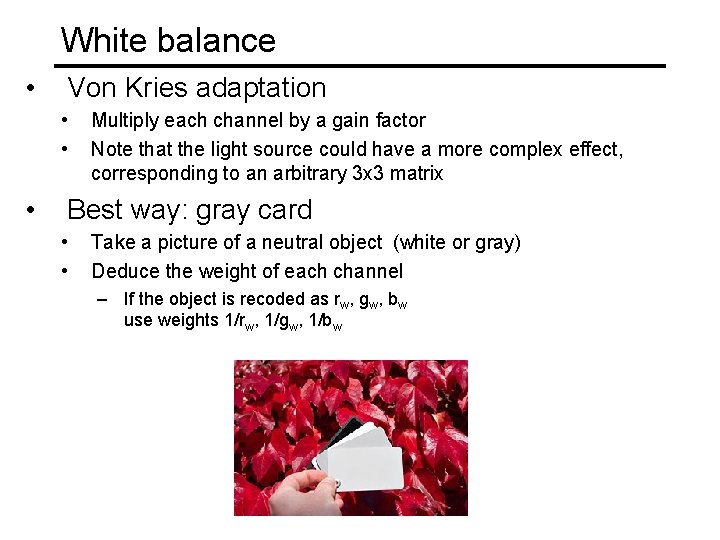 White balance

• Von Kries adaptation
  • Multiply each channel by a gain factor
  • Note that the light source could have a more complex effect, corresponding to an arbitrary 3x3 matrix

• Best way: gray card
  • Take a picture of a neutral object (white or gray)
  • Deduce the weight of each channel
    - If the object is recoded as $r_w$, $g_w$, $b_w$ use weights $1/r_w$, $1/g_w$, $1/b_w$